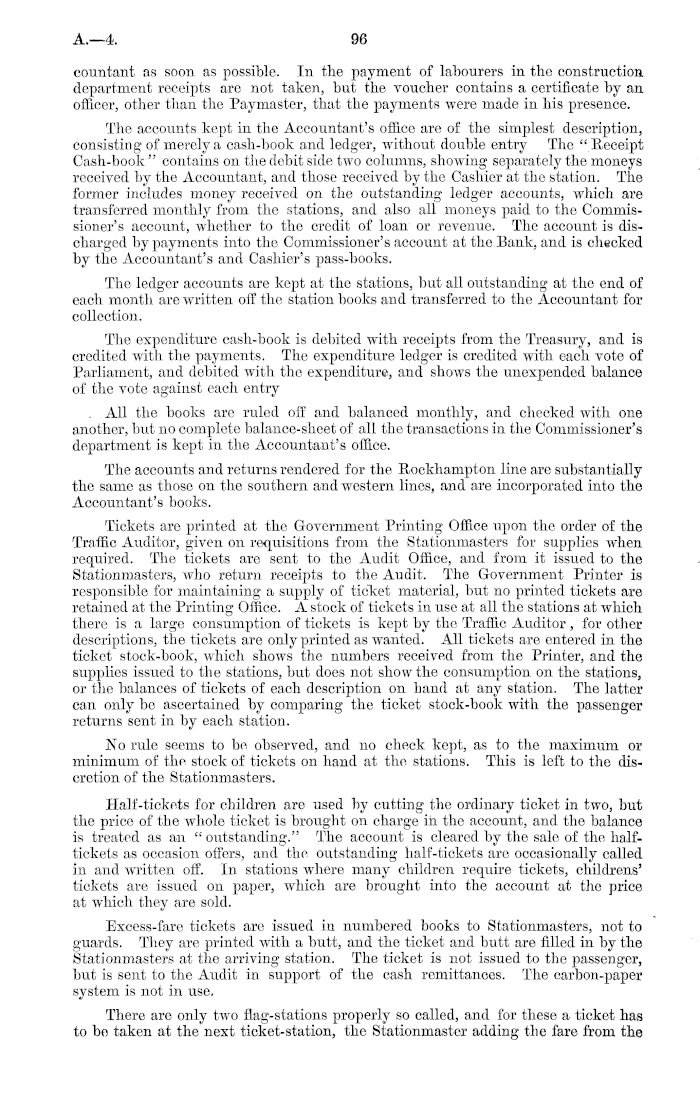 A.—4. 96

countant as soon as possible. In the payment of labourers in the construction department receipts are not taken, but the voucher contains a certificate by an officer, other than the Paymaster, that the payments were made in his presence.

The accounts kept in the Accountant's office are of the simplest description, consisting of merely a cash-book and ledger, without double entry The "Receipt Cash-book" contains on the debit side two columns, showing separately the moneys received by the Accountant, and those received by the Cashier at the station. The former includes money received on the outstanding ledger accounts, which are transferred monthly from the stations, and also all moneys paid to the Commissioner's account, whether to the credit of loan or revenue. The account is discharged by payments into the Commissioner's account at the Bank, and is checked by the Accountant's and Cashier's pass-books.

The ledger accounts are kept at the stations, but all outstanding at the end of each month are written off the station books and transferred to the Accountant for collection.

The expenditure cash-book is debited with receipts from the Treasury, and is credited with the payments. The expenditure ledger is credited with each vote of Parliament, and debited with the expenditure, and shows the unexpended balance of the vote against each entry

All the books are ruled off and balanced monthly, and checked with one another, but no complete balance-sheet of all the transactions in the Commissioner's department is kept in the Accountant's office.

The accounts and returns rendered for the Rockhampton line are substantially the same as those on the southern and western lines, and are incorporated into the Accountant's books.

Tickets are printed at the Government Printing Office upon the order of the Traffic Auditor, given on requisitions from the Stationmasters for supplies when required. The tickets are sent to the Audit Office, and from it issued to the Stationmasters, who return receipts to the Audit. The Government Printer is responsible for maintaining a supply of ticket material, but no printed tickets are retained at the Printing Office. A stock of tickets in use at all the stations at which there is a large consumption of tickets is kept by the Traffic Auditor, for other descriptions, the tickets are only printed as wanted. All tickets are entered in the ticket stock-book, which shows the numbers received from the Printer, and the supplies issued to the stations, but does not show the consumption on the stations, or the balances of tickets of each description on hand at any station. The latter can only be ascertained by comparing the ticket stock-book with the passenger returns sent in by each station.

No rule seems to be observed, and no check kept, as to the maximum or minimum of the stock of tickets on hand at the stations. This is left to the discretion of the Stationmasters.

Half-tickets for children are used by cutting the ordinary ticket in two, but the price of the whole ticket is brought on charge in the account, and the balance is treated as an "outstanding." The account is cleared by the sale of the half-tickets as occasion offers, and the outstanding half-tickets are occasionally called in and written off. In stations where many children require tickets, childrens' tickets are issued on paper, which are brought into the account at the price at which they are sold.

Excess-fare tickets are issued in numbered books to Stationmasters, not to guards. They are printed with a butt, and the ticket and butt are filled in by the Stationmasters at the arriving station. The ticket is not issued to the passenger, but is sent to the Audit in support of the cash remittances. The carbon-paper system is not in use.

There are only two flag-stations properly so called, and for these a ticket has to be taken at the next ticket-station, the Stationmaster adding the fare from the